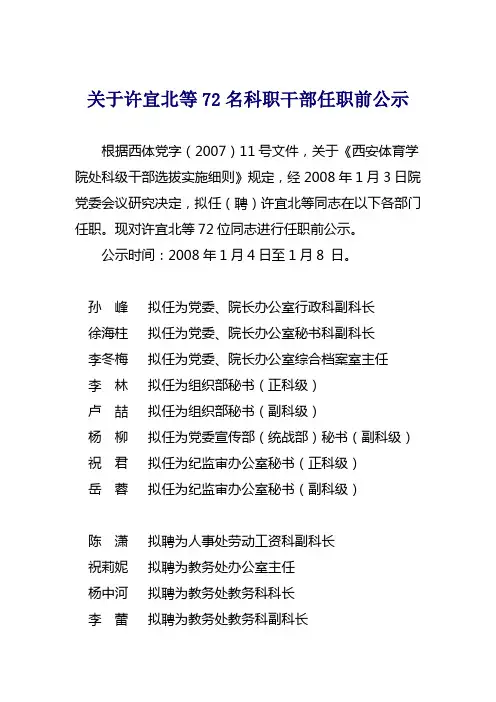 关于许宜北等 72 名科职干部任职前公示

根据西体党字（2007）11 号文件，关于《西安体育学院处科级干部选拔实施细则》规定，经 2008 年 1 月 3 日院党委会议研究决定，拟任（聘）许宜北等同志在以下各部门任职。现对许宜北等 72 位同志进行任职前公示。

公示时间：2008 年 1 月 4 日至 1 月 8 日。

孙　峰　拟任为党委、院长办公室行政科副科长
徐海柱　拟任为党委、院长办公室秘书科副科长
李冬梅　拟任为党委、院长办公室综合档案室主任
李　林　拟任为组织部秘书（正科级）
卢　喆　拟任为组织部秘书（副科级）
杨　柳　拟任为党委宣传部（统战部）秘书（副科级）
祝　君　拟任为纪监审办公室秘书（正科级）
岳　蓉　拟任为纪监审办公室秘书（副科级）

陈　潇　拟聘为人事处劳动工资科副科长
祝莉妮　拟聘为教务处办公室主任
杨中河　拟聘为教务处教务科科长
李　蕾　拟聘为教务处教务科副科长